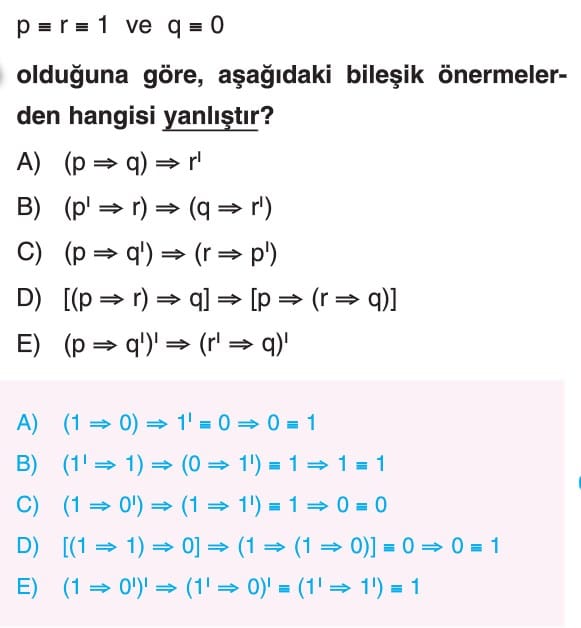 $p \equiv r \equiv 1$ ve $q \equiv 0$

olduğuna göre, aşağıdaki bileşik önermelerden hangisi yanlıştır?

A) $(p \Rightarrow q) \Rightarrow r'$

B) $(p' \Rightarrow r) \Rightarrow (q \Rightarrow r')$

C) $(p \Rightarrow q') \Rightarrow (r \Rightarrow p')$

D) $[(p \Rightarrow r) \Rightarrow q] \Rightarrow [p \Rightarrow (r \Rightarrow q)]$

E) $(p \Rightarrow q')' \Rightarrow (r' \Rightarrow q)'$

A) $(1 \Rightarrow 0) \Rightarrow 1' \equiv 0 \Rightarrow 0 \equiv 1$

B) $(1' \Rightarrow 1) \Rightarrow (0 \Rightarrow 1') \equiv 1 \Rightarrow 1 \equiv 1$

C) $(1 \Rightarrow 0') \Rightarrow (1 \Rightarrow 1') \equiv 1 \Rightarrow 0 \equiv 0$

D) $[(1 \Rightarrow 1) \Rightarrow 0] \Rightarrow (1 \Rightarrow (1 \Rightarrow 0)] \equiv 0 \Rightarrow 0 \equiv 1$

E) $(1 \Rightarrow 0')' \Rightarrow (1' \Rightarrow 0)' \equiv (1' \Rightarrow 1') \equiv 1$